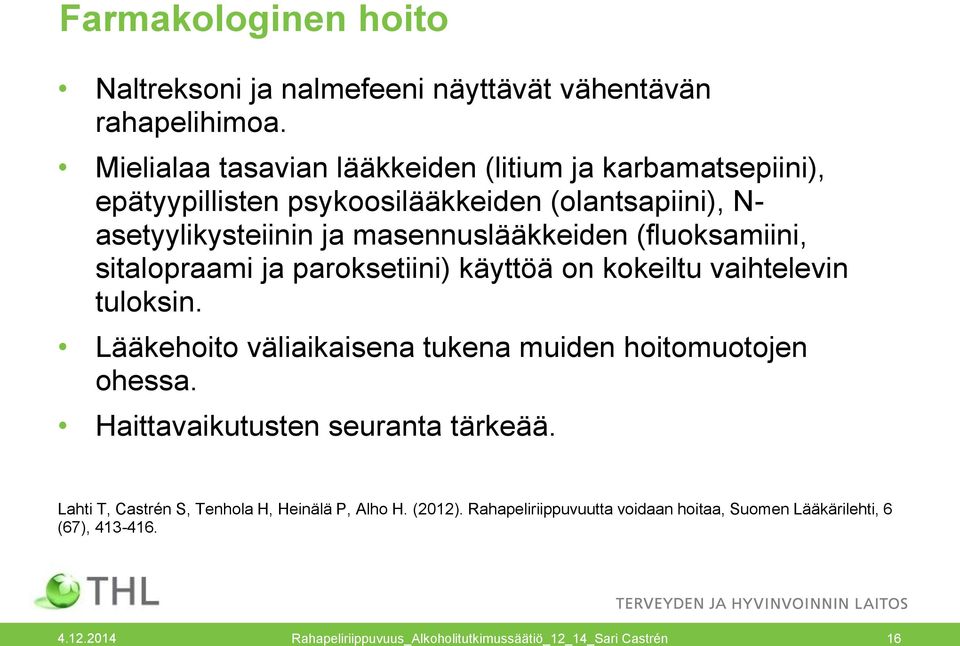 Farmakologinen hoito

• Naltreksoni ja nalmefeeni näyttävät vähentävän rahapelihimoa.

• Mielialaa tasavian lääkkeiden (litium ja karbamatsepiini), epätyypillisten psykoosilääkkeiden (olantsapiini), N-asetyylikysteiinin ja masennuslääkkeiden (fluoksamiini, sitalopraami ja paroksetiini) käyttöä on kokeiltu vaihtelevin tuloksin.

• Lääkehoito väliaikaisena tukena muiden hoitomuotojen ohessa.

• Haittavaikutusten seuranta tärkeää.

Lahti T, Castrén S, Tenhola H, Heinälä P, Alho H. (2012). Rahapeliriippuvuutta voidaan hoitaa, Suomen Lääkärilehti, 6 (67), 413-416.

THL

TERVEYDEN JA HYVINVOINNIN LAITOS

4.12.2014 Rahapeliriippuvuus_Alkoholitutkimussäätiö_12_14_Sari Castrén 16